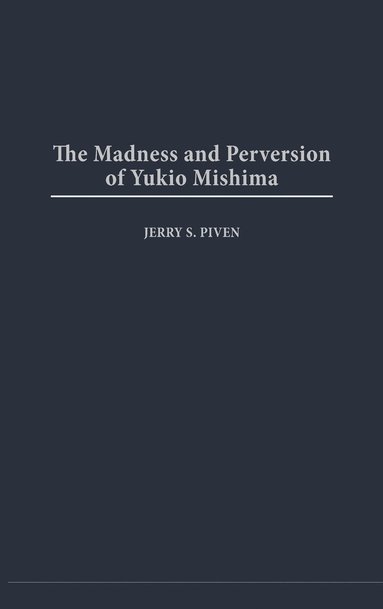 The Madness and Perversion of Yukio Mishima

JERRY S. PIVEN